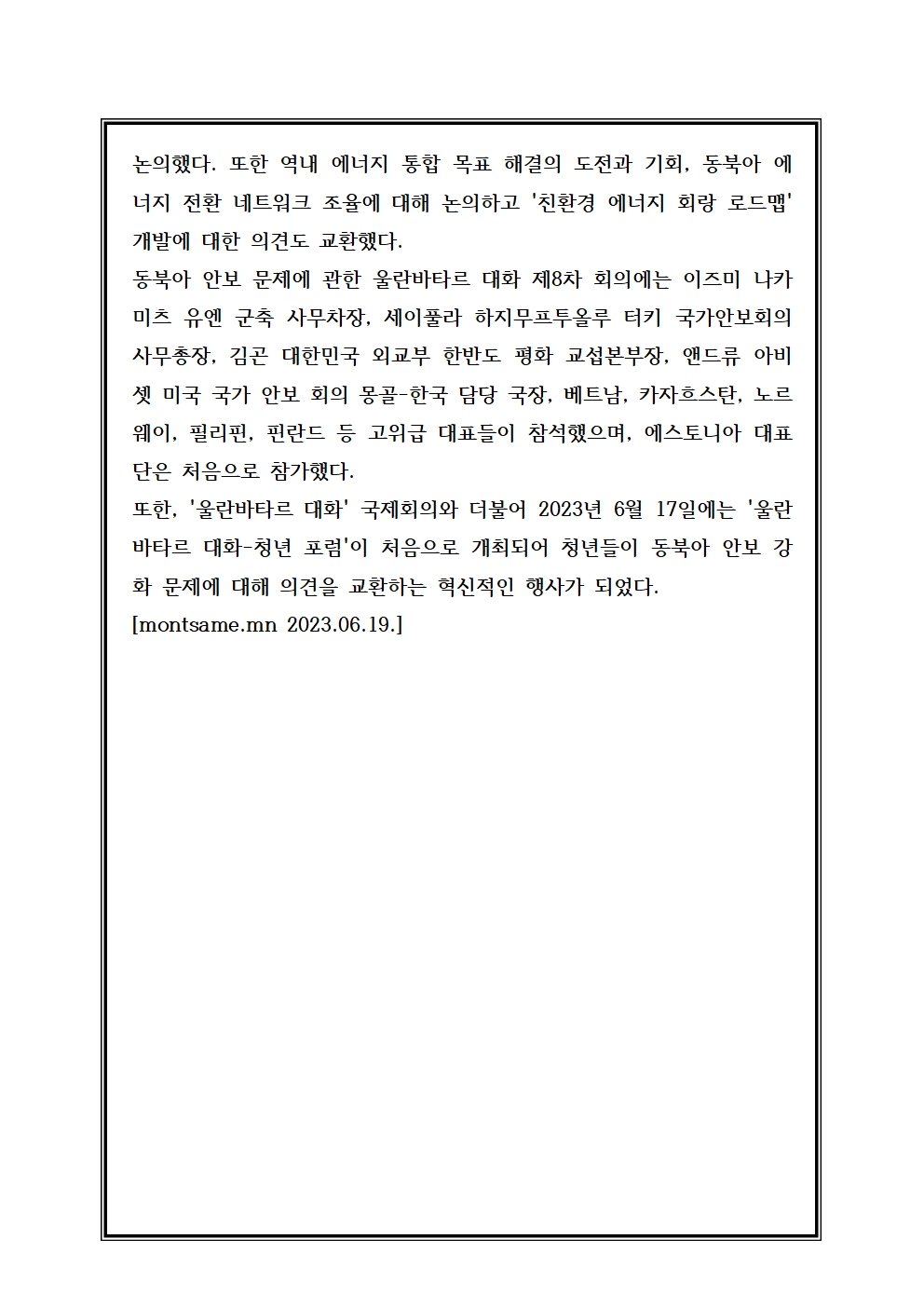 논의했다. 또한 역내 에너지 통합 목표 해결의 도전과 기회, 동북아 에너지 전환 네트워크 조율에 대해 논의하고 '친환경 에너지 회랑 로드맵' 개발에 대한 의견도 교환했다.
동북아 안보 문제에 관한 울란바타르 대화 제8차 회의에는 이즈미 나카미츠 유엔 군축 사무차장, 세이풀라 하지무프투올루 터키 국가안보회의 사무총장, 김곤 대한민국 외교부 한반도 평화 교섭본부장, 앤드류 아비셋 미국 국가 안보 회의 몽골-한국 담당 국장, 베트남, 카자흐스탄, 노르웨이, 필리핀, 핀란드 등 고위급 대표들이 참석했으며, 에스토니아 대표단은 처음으로 참가했다.
또한, '울란바타르 대화' 국제회의와 더불어 2023년 6월 17일에는 '울란바타르 대화-청년 포럼'이 처음으로 개최되어 청년들이 동북아 안보 강화 문제에 대해 의견을 교환하는 혁신적인 행사가 되었다.
[montsame.mn 2023.06.19.]